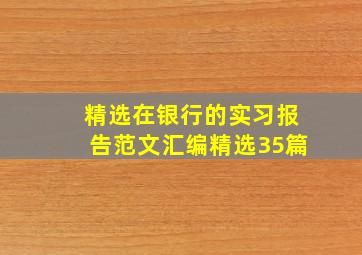 精选在银行的实习报告范文汇编精选35篇